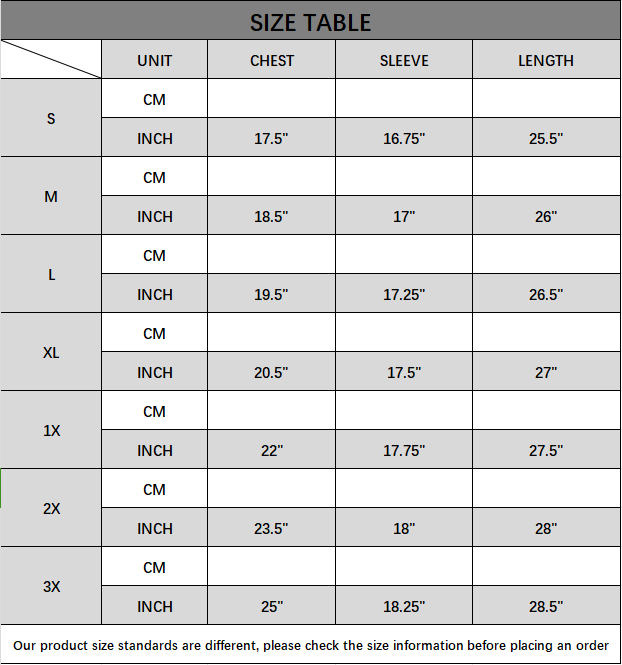 SIZE TABLE

|  | UNIT | CHEST | SLEEVE | LENGTH |
|---|---|---|---|---|
| S | CM |  |  |  |
|  | INCH | 17.5" | 16.75" | 25.5" |
| M | CM |  |  |  |
|  | INCH | 18.5" | 17" | 26" |
| L | CM |  |  |  |
|  | INCH | 19.5" | 17.25" | 26.5" |
| XL | CM |  |  |  |
|  | INCH | 20.5" | 17.5" | 27" |
| 1X | CM |  |  |  |
|  | INCH | 22" | 17.75" | 27.5" |
| 2X | CM |  |  |  |
|  | INCH | 23.5" | 18" | 28" |
| 3X | CM |  |  |  |
|  | INCH | 25" | 18.25" | 28.5" |

Our product size standards are different, please check the size information before placing an order